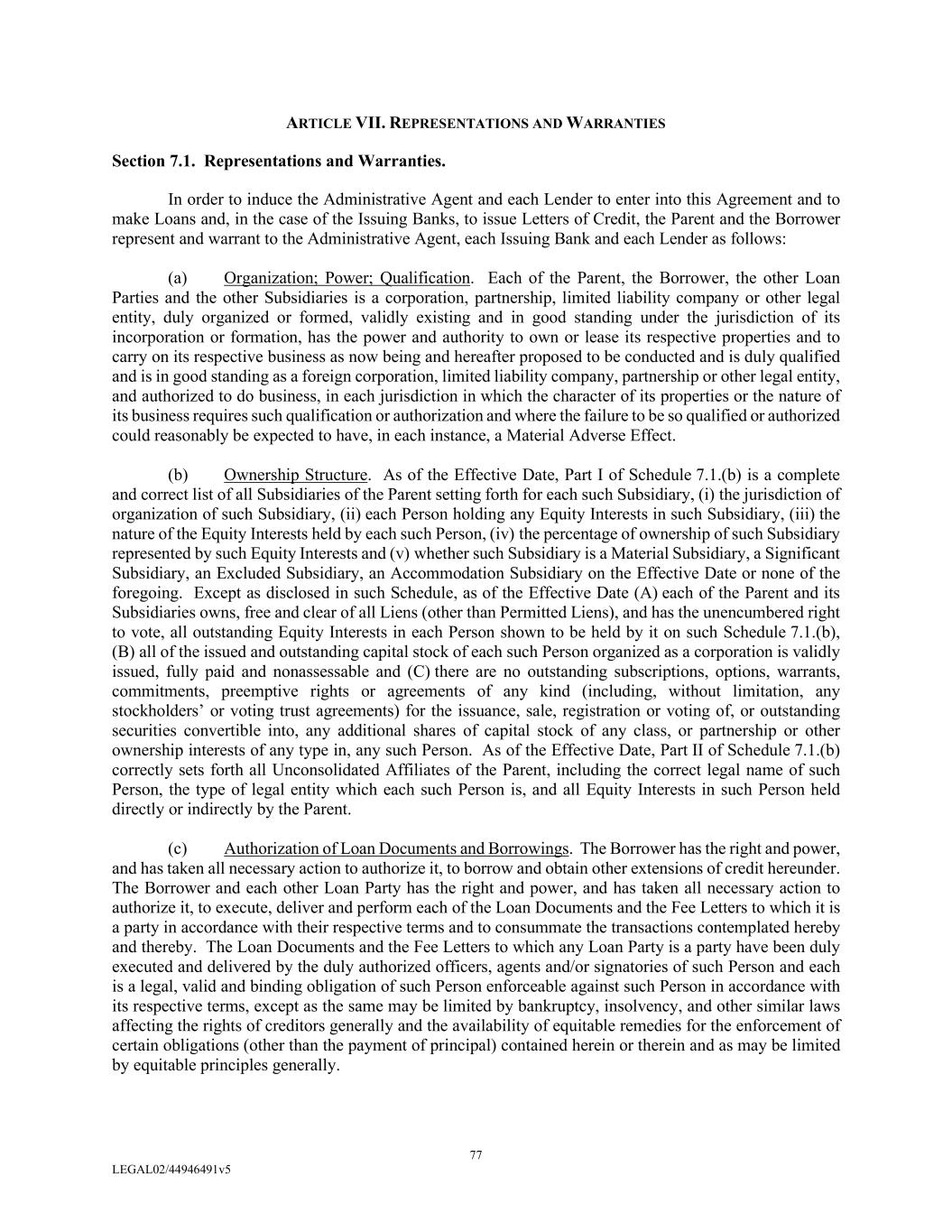 ARTICLE VII. REPRESENTATIONS AND WARRANTIES

Section 7.1. Representations and Warranties.

In order to induce the Administrative Agent and each Lender to enter into this Agreement and to make Loans and, in the case of the Issuing Banks, to issue Letters of Credit, the Parent and the Borrower represent and warrant to the Administrative Agent, each Issuing Bank and each Lender as follows:

(a) Organization; Power; Qualification. Each of the Parent, the Borrower, the other Loan Parties and the other Subsidiaries is a corporation, partnership, limited liability company or other legal entity, duly organized or formed, validly existing and in good standing under the jurisdiction of its incorporation or formation, has the power and authority to own or lease its respective properties and to carry on its respective business as now being and hereafter proposed to be conducted and is duly qualified and is in good standing as a foreign corporation, limited liability company, partnership or other legal entity, and authorized to do business, in each jurisdiction in which the character of its properties or the nature of its business requires such qualification or authorization and where the failure to be so qualified or authorized could reasonably be expected to have, in each instance, a Material Adverse Effect.

(b) Ownership Structure. As of the Effective Date, Part I of Schedule 7.1.(b) is a complete and correct list of all Subsidiaries of the Parent setting forth for each such Subsidiary, (i) the jurisdiction of organization of such Subsidiary, (ii) each Person holding any Equity Interests in such Subsidiary, (iii) the nature of the Equity Interests held by each such Person, (iv) the percentage of ownership of such Subsidiary represented by such Equity Interests and (v) whether such Subsidiary is a Material Subsidiary, a Significant Subsidiary, an Excluded Subsidiary, an Accommodation Subsidiary on the Effective Date or none of the foregoing. Except as disclosed in such Schedule, as of the Effective Date (A) each of the Parent and its Subsidiaries owns, free and clear of all Liens (other than Permitted Liens), and has the unencumbered right to vote, all outstanding Equity Interests in each Person shown to be held by it on such Schedule 7.1.(b), (B) all of the issued and outstanding capital stock of each such Person organized as a corporation is validly issued, fully paid and nonassessable and (C) there are no outstanding subscriptions, options, warrants, commitments, preemptive rights or agreements of any kind (including, without limitation, any stockholders' or voting trust agreements) for the issuance, sale, registration or voting of, or outstanding securities convertible into, any additional shares of capital stock of any class, or partnership or other ownership interests of any type in, any such Person. As of the Effective Date, Part II of Schedule 7.1.(b) correctly sets forth all Unconsolidated Affiliates of the Parent, including the correct legal name of such Person, the type of legal entity which each such Person is, and all Equity Interests in such Person held directly or indirectly by the Parent.

(c) Authorization of Loan Documents and Borrowings. The Borrower has the right and power, and has taken all necessary action to authorize it, to borrow and obtain other extensions of credit hereunder. The Borrower and each other Loan Party has the right and power, and has taken all necessary action to authorize it, to execute, deliver and perform each of the Loan Documents and the Fee Letters to which it is a party in accordance with their respective terms and to consummate the transactions contemplated hereby and thereby. The Loan Documents and the Fee Letters to which any Loan Party is a party have been duly executed and delivered by the duly authorized officers, agents and/or signatories of such Person and each is a legal, valid and binding obligation of such Person enforceable against such Person in accordance with its respective terms, except as the same may be limited by bankruptcy, insolvency, and other similar laws affecting the rights of creditors generally and the availability of equitable remedies for the enforcement of certain obligations (other than the payment of principal) contained herein or therein and as may be limited by equitable principles generally.

77

LEGAL02/44946491v5